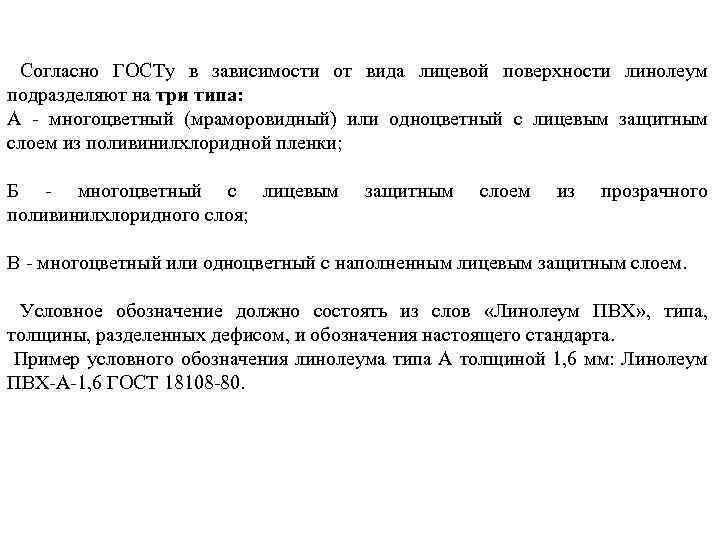 Согласно ГОСТу в зависимости от вида лицевой поверхности линолеум подразделяют на три типа:
А - многоцветный (мраморовидный) или одноцветный с лицевым защитным слоем из поливинилхлоридной пленки;

Б - многоцветный с лицевым защитным слоем из прозрачного поливинилхлоридного слоя;

В - многоцветный или одноцветный с наполненным лицевым защитным слоем.

Условное обозначение должно состоять из слов «Линолеум ПВХ», типа, толщины, разделенных дефисом, и обозначения настоящего стандарта.
Пример условного обозначения линолеума типа А толщиной 1,6 мм: Линолеум ПВХ-А-1,6 ГОСТ 18108-80.